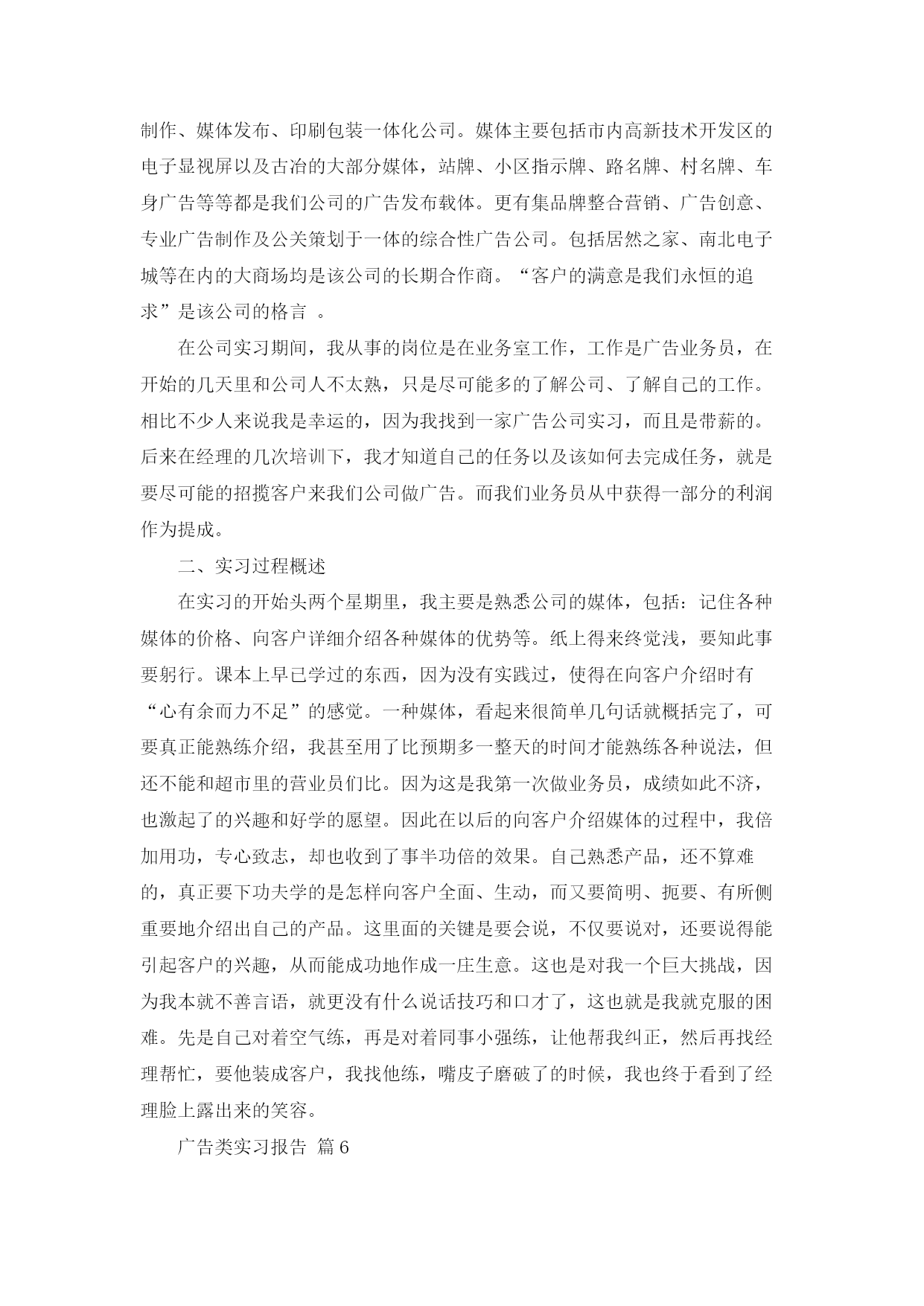 制作、媒体发布、印刷包装一体化公司。媒体主要包括市内高新技术开发区的电子显视屏以及古冶的大部分媒体，站牌、小区指示牌、路名牌、村名牌、车身广告等等都是我们公司的广告发布载体。更有集品牌整合营销、广告创意、专业广告制作及公关策划于一体的综合性广告公司。包括居然之家、南北电子城等在内的大商场均是该公司的长期合作商。“客户的满意是我们永恒的追求”是该公司的格言 。

在公司实习期间，我从事的岗位是在业务室工作，工作是广告业务员，在开始的几天里和公司人不太熟，只是尽可能多的了解公司、了解自己的工作。相比不少人来说我是幸运的，因为我找到一家广告公司实习，而且是带薪的。后来在经理的几次培训下，我才知道自己的任务以及该如何去完成任务，就是要尽可能的招揽客户来我们公司做广告。而我们业务员从中获得一部分的利润作为提成。

二、实习过程概述

在实习的开始头两个星期里，我主要是熟悉公司的媒体，包括：记住各种媒体的价格、向客户详细介绍各种媒体的优势等。纸上得来终觉浅，要知此事要躬行。课本上早已学过的东西，因为没有实践过，使得在向客户介绍时有“心有余而力不足”的感觉。一种媒体，看起来很简单几句话就概括完了，可要真正能熟练介绍，我甚至用了比预期多一整天的时间才能熟练各种说法，但还不能和超市里的营业员们比。因为这是我第一次做业务员，成绩如此不济，也激起了的兴趣和好学的愿望。因此在以后的向客户介绍媒体的过程中，我倍加用功，专心致志，却也收到了事半功倍的效果。自己熟悉产品，还不算难的，真正要下功夫学的是怎样向客户全面、生动，而又要简明、扼要、有所侧重要地介绍出自己的产品。这里面的关键是要会说，不仅要说对，还要说得能引起客户的兴趣，从而能成功地作成一庄生意。这也是对我一个巨大挑战，因为我本就不善言语，就更没有什么说话技巧和口才了，这也就是我就克服的困难。先是自己对着空气练，再是对着同事小强练，让他帮我纠正，然后再找经理帮忙，要他装成客户，我找他练，嘴皮子磨破了的时候，我也终于看到了经理脸上露出来的笑容。

广告类实习报告 篇6